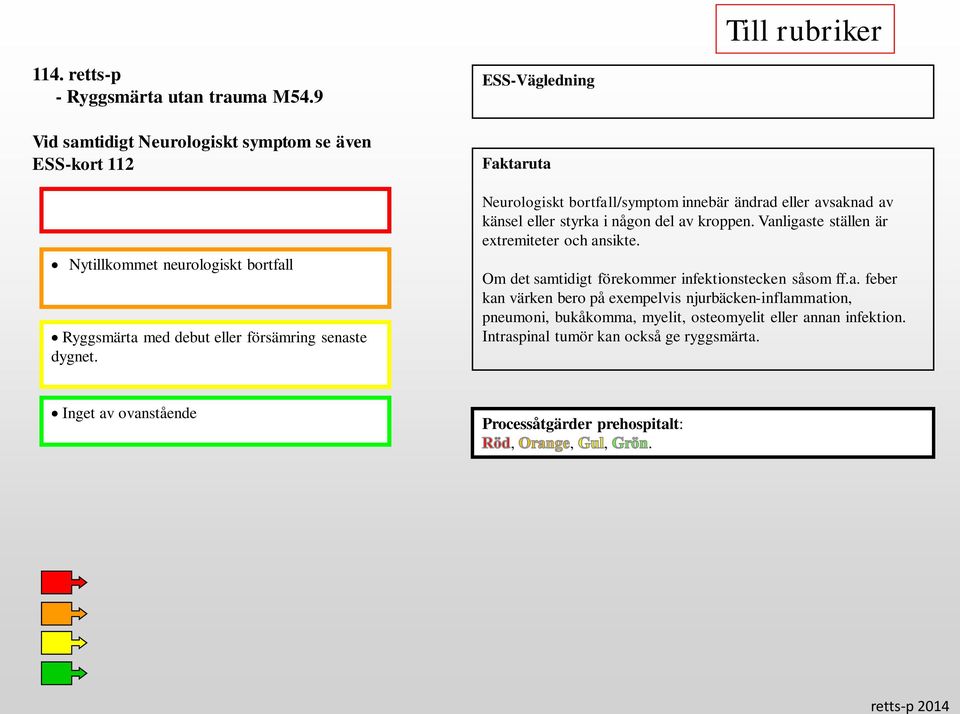 Till rubriker

114. retts-p
- Ryggsmärta utan trauma M54.9

Vid samtidigt Neurologiskt symptom se även ESS-kort 112

• Nytillkommet neurologiskt bortfall

• Ryggsmärta med debut eller försämring senaste dygnet.

• Inget av ovanstående

ESS-Vägledning

Faktaruta

Neurologiskt bortfall/symptom innebär ändrad eller avsaknad av känsel eller styrka i någon del av kroppen. Vanligaste ställen är extremiteter och ansikte.

Om det samtidigt förekommer infektionstecken såsom ff.a. feber kan värken bero på exempelvis njurbäcken-inflammation, pneumoni, bukåkomma, myelit, osteomyelit eller annan infektion. Intraspinal tumör kan också ge ryggsmärta.

Processåtgärder prehospitalt:
Röd, Orange, Gul, Grön.

retts-p 2014